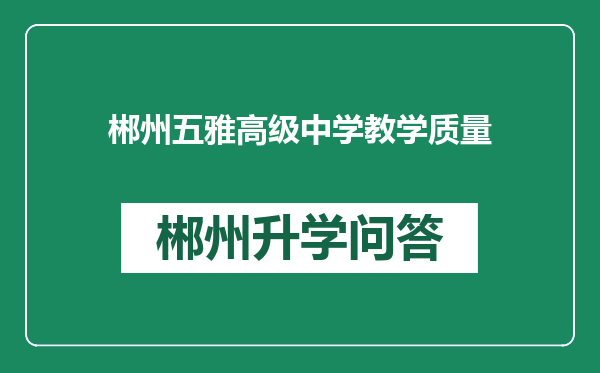 郴州五雅高级中学教学质量

郴州升学问答